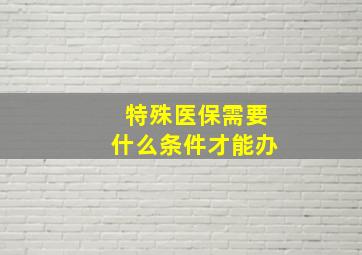 特殊医保需要
什么条件才能办